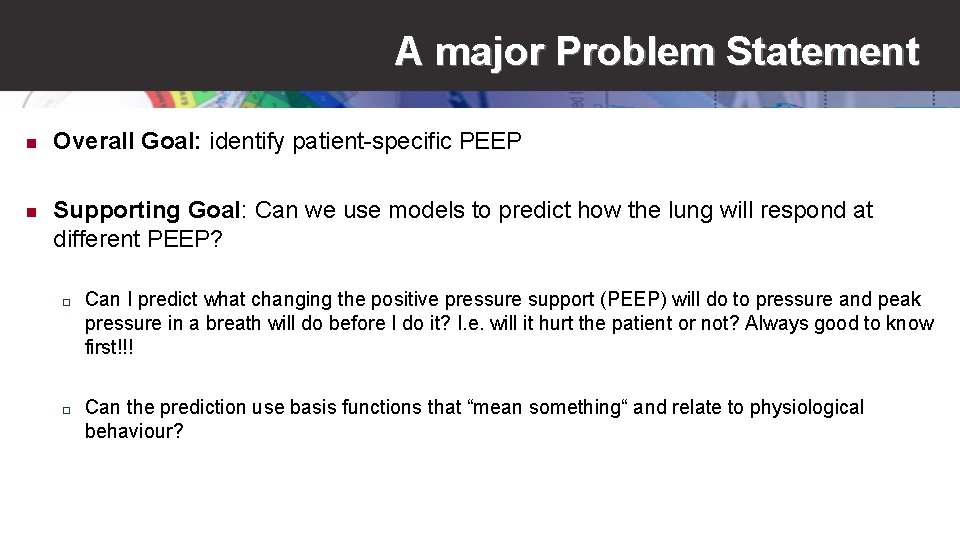 A major Problem Statement

Overall Goal: identify patient-specific PEEP

Supporting Goal: Can we use models to predict how the lung will respond at different PEEP?

Can I predict what changing the positive pressure support (PEEP) will do to pressure and peak pressure in a breath will do before I do it? I.e. will it hurt the patient or not? Always good to know first!!!

Can the prediction use basis functions that “mean something“ and relate to physiological behaviour?